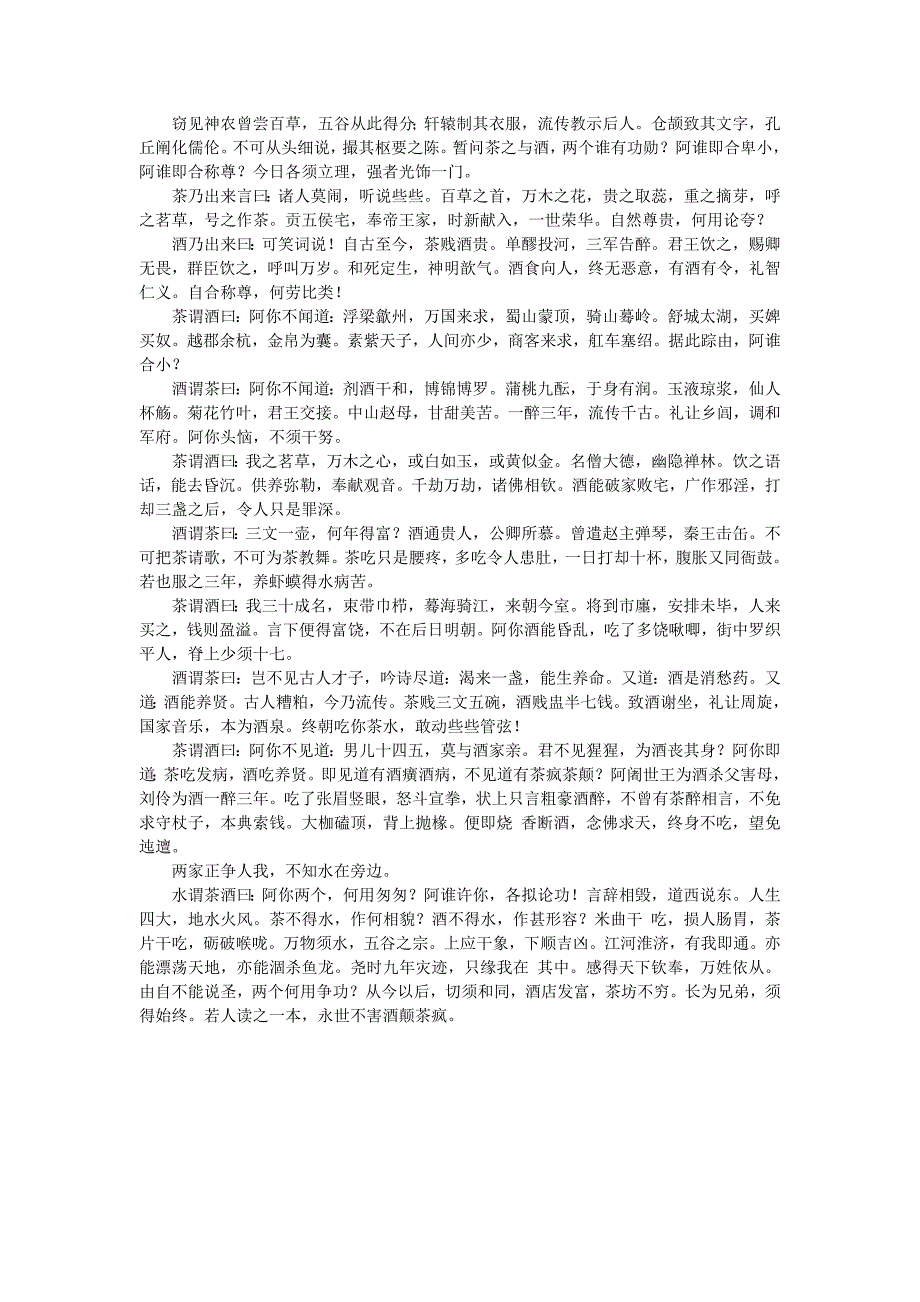 窃见神农曾尝百草，五谷从此得分；轩辕制其衣服，流传教示后人。仓颉致其文字，孔丘阐化儒伦。不可从头细说，撮其枢要之陈。暂问茶之与酒，两个谁有功勋？阿谁即合卑小，阿谁即合称尊？今日各须立理，强者光饰一门。

茶乃出来言曰：诸人莫闹，听说些些。百草之首，万木之花，贵之取蕊，重之摘芽，呼之茗草，号之作茶。贡五侯宅，奉帝王家，时新献入，一世荣华。自然尊贵，何用论夸？

酒乃出来曰：可笑词说！自古至今，茶贱酒贵。单醪投河，三军告醉。君王饮之，赐卿无畏，群臣饮之，呼叫万岁。和死定生，神明歆气。酒食向人，终无恶意，有酒有令，礼智仁义。自合称尊，何劳比类！

茶谓酒曰：阿你不闻道：浮梁歙州，万国来求，蜀山蒙顶，骑山蓦岭。舒城太湖，买婢买奴。越郡余杭，金帛为囊。素紫天子，人间亦少，商客来求，舡车塞绍。据此踪由，阿谁合小？

酒谓茶曰：阿你不闻道：剂酒干和，博锦博罗。蒲桃九酝，于身有润。玉液琼浆，仙人杯觞。菊花竹叶，君王交接。中山赵母，甘甜美苦。一醉三年，流传千古。礼让乡闾，调和军府。阿你头恼，不须干努。

茶谓酒曰：我之茗草，万木之心，或白如玉，或黄似金。名僧大德，幽隐禅林。饮之语话，能去昏沉。供养弥勒，奉献观音。千劫万劫，诸佛相钦。酒能破家败宅，广作邪淫，打却三盏之后，令人只是罪深。

酒谓茶曰：三文一壶，何年得富？酒通贵人，公卿所慕。曾遣赵主弹琴，秦王击缶。不可把茶请歌，不可为茶教舞。茶吃只是腰疼，多吃令人患肚，一日打却十杯，腹胀又同衙鼓。若也服之三年，养虾蟆得水病苦。

茶谓酒曰：我三十成名，束带巾栉，蓦海骑江，来朝今室。将到市廛，安排未毕，人来买之，钱则盈溢。言下便得富饶，不在后日明朝。阿你酒能昏乱，吃了多饶啾唧，街中罗织平人，脊上少须十七。

酒谓茶曰：岂不见古人才子，吟诗尽道：渴来一盏，能生养命。又道：酒是消愁药。又道 酒能养贤。古人糟粕，今乃流传。茶贱三文五碗，酒贱盅半七钱。致酒谢坐，礼让周旋，国家音乐，本为酒泉。终朝吃你茶水，敢动些些管弦！

茶谓酒曰：阿你不见道：男儿十四五，莫与酒家亲。君不见猩猩，为酒丧其身？阿你即道 茶吃发病，酒吃养贤。即见道有酒癀酒病，不见道有茶疯茶颠？阿阇世王为酒杀父害母，刘伶为酒一醉三年。吃了张眉竖眼，怒斗宣拳，状上只言粗豪酒醉，不曾有茶醉相言，不免求守杖子，本典索钱。大枷磕顶，背上抛椽。便即烧 香断酒，念佛求天，终身不吃，望免迍邅。

两家正争人我，不知水在旁边。

水谓茶酒曰：阿你两个，何用匆匆？阿谁许你，各拟论功！言辞相毁，道西说东。人生四大，地水火风。茶不得水，作何相貌？酒不得水，作甚形容？米曲干 吃，损人肠胃，茶片干吃，砺破喉咙。万物须水，五谷之宗。上应干象，下顺吉凶。江河淮济，有我即通。亦能漂荡天地，亦能涸杀鱼龙。尧时九年灾迹，只缘我在 其中。感得天下钦奉，万姓依从。由自不能说圣，两个何用争功？从今以后，切须和同，酒店发富，茶坊不穷。长为兄弟，须得始终。若人读之一本，永世不害酒颠茶疯。